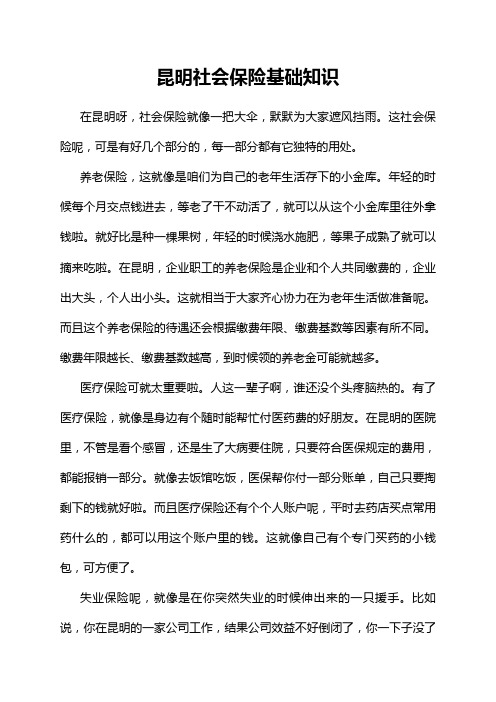 昆明社会保险基础知识

在昆明呀，社会保险就像一把大伞，默默为大家遮风挡雨。这社会保险呢，可是有好几个部分的，每一部分都有它独特的用处。

养老保险，这就像是咱们为自己的老年生活存下的小金库。年轻的时候每个月交点钱进去，等老了干不动活了，就可以从这个小金库里往外拿钱啦。就好比是种一棵果树，年轻的时候浇水施肥，等果子成熟了就可以摘来吃啦。在昆明，企业职工的养老保险是企业和个人共同缴费的，企业出大头，个人出小头。这就相当于大家齐心协力在为老年生活做准备呢。而且这个养老保险的待遇还会根据缴费年限、缴费基数等因素有所不同。缴费年限越长、缴费基数越高，到时候领的养老金可能就越多。

医疗保险可就太重要啦。人这一辈子啊，谁还没个头疼脑热的。有了医疗保险，就像是身边有个随时能帮忙付医药费的好朋友。在昆明的医院里，不管是看个感冒，还是生了大病要住院，只要符合医保规定的费用，都能报销一部分。就像去饭馆吃饭，医保帮你付一部分账单，自己只要掏剩下的钱就好啦。而且医疗保险还有个个人账户呢，平时去药店买点常用药什么的，都可以用这个账户里的钱。这就像自己有个专门买药的小钱包，可方便了。

失业保险呢，就像是在你突然失业的时候伸出来的一只援手。比如说，你在昆明的一家公司工作，结果公司效益不好倒闭了，你一下子没了